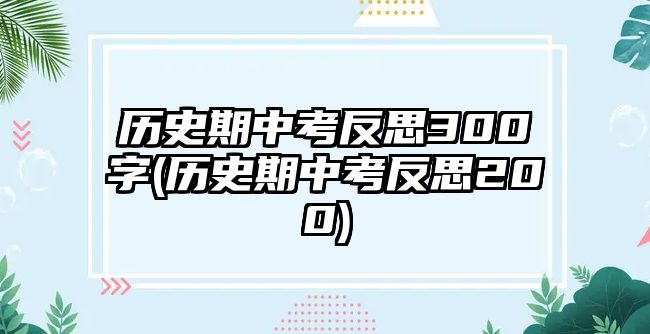 历史期中考反思300字(历史期中考反思200)